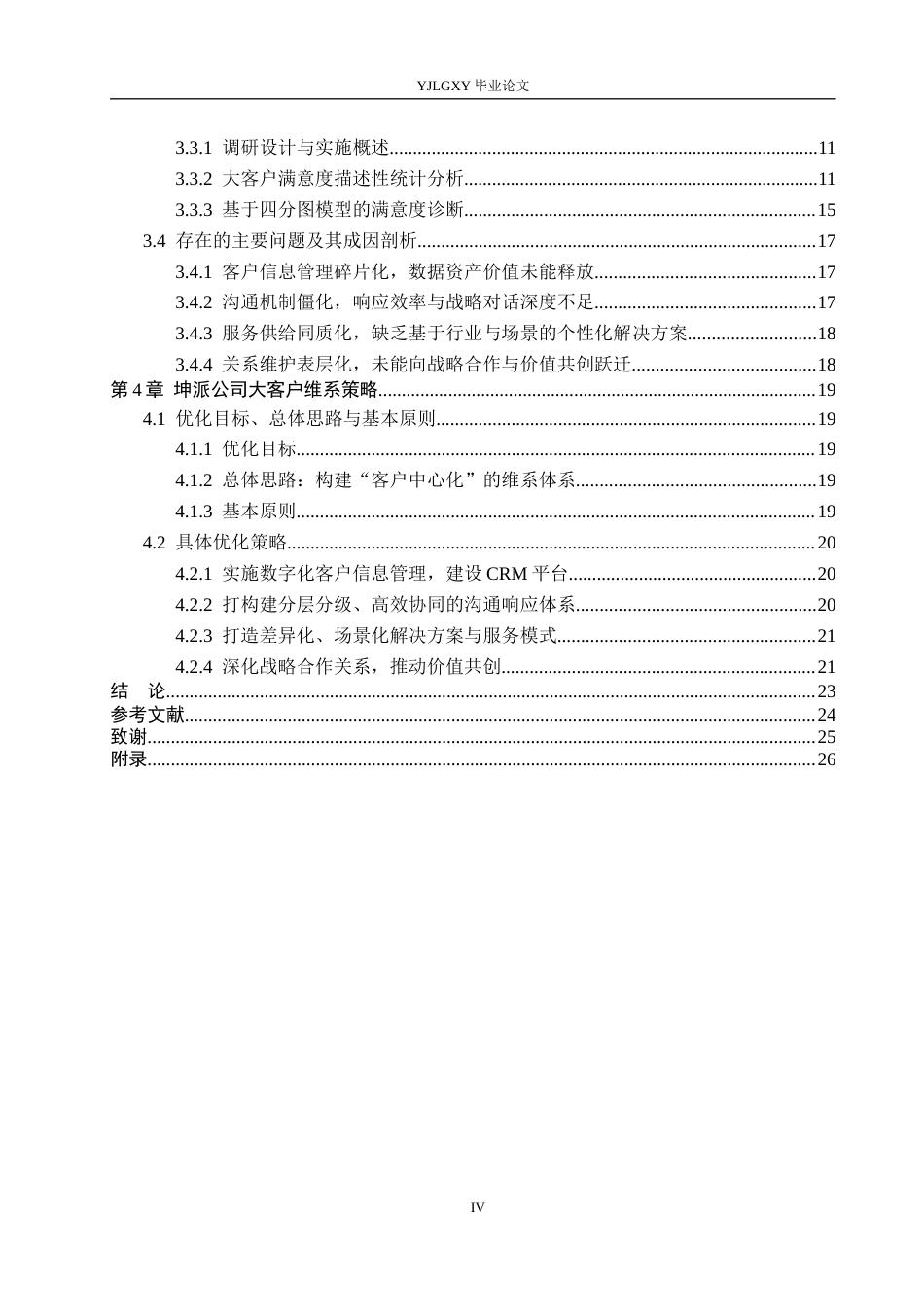 YJLGXY毕业论文

3.3.1 调研设计与实施概述 11

3.3.2 大客户满意度描述性统计分析 11

3.3.3 基于四分图模型的满意度诊断 15

3.4 存在的主要问题及其成因剖析 17

3.4.1 客户信息管理碎片化，数据资产价值未能释放 17

3.4.2 沟通机制僵化，响应效率与战略对话深度不足 17

3.4.3 服务供给同质化，缺乏基于行业与场景的个性化解决方案 18

3.4.4 关系维护表层化，未能向战略合作与价值共创跃迁 18

第4章 坤派公司大客户维系策略 19

4.1 优化目标、总体思路与基本原则 19

4.1.1 优化目标 19

4.1.2 总体思路：构建“客户中心化”的维系体系 19

4.1.3 基本原则 19

4.2 具体优化策略 20

4.2.1 实施数字化客户信息管理，建设CRM平台 20

4.2.2 打构建分层分级、高效协同的沟通响应体系 20

4.2.3 打造差异化、场景化解决方案与服务模式 21

4.2.4 深化战略合作关系，推动价值共创 21

结 论 23

参考文献 24

致谢 25

附录 26

IV